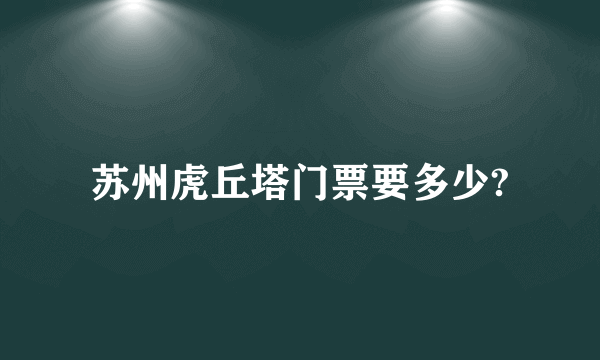 苏州虎丘塔门票要多少?